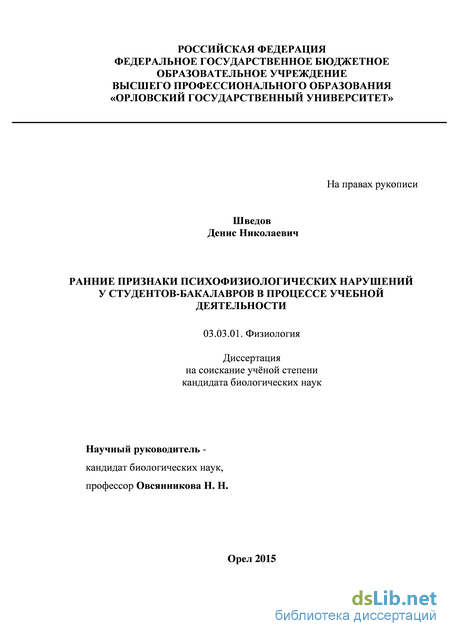 РОССИЙСКАЯ ФЕДЕРАЦИЯ
ФЕДЕРАЛЬНОЕ ГОСУДАРСТВЕННОЕ БЮДЖЕТНОЕ
ОБРАЗОВАТЕЛЬНОЕ УЧРЕЖДЕНИЕ
ВЫСШЕГО ПРОФЕССИОНАЛЬНОГО ОБРАЗОВАНИЯ
«ОРЛОВСКИЙ ГОСУДАРСТВЕННЫЙ УНИВЕРСИТЕТ»

На правах рукописи

Шведов
Денис Николаевич

РАННИЕ ПРИЗНАКИ ПСИХОФИЗИОЛОГИЧЕСКИХ НАРУШЕНИЙ У СТУДЕНТОВ-БАКАЛАВРОВ В ПРОЦЕССЕ УЧЕБНОЙ ДЕЯТЕЛЬНОСТИ

03.03.01. Физиология

Диссертация
на соискание учёной степени
кандидата биологических наук

Научный руководитель -
кандидат биологических наук,
профессор Овсянникова Н. Н.

Орел 2015

dsLib.net
библиотека диссертаций